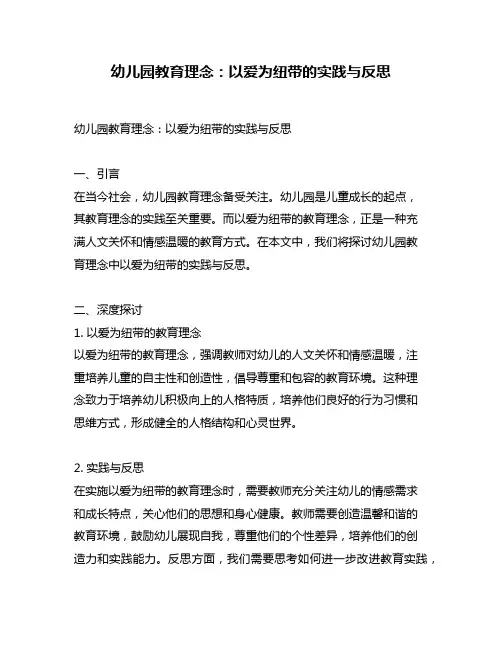 幼儿园教育理念：以爱为纽带的实践与反思

幼儿园教育理念：以爱为纽带的实践与反思

一、引言
在当今社会，幼儿园教育理念备受关注。幼儿园是儿童成长的起点，其教育理念的实践至关重要。而以爱为纽带的教育理念，正是一种充满人文关怀和情感温暖的教育方式。在本文中，我们将探讨幼儿园教育理念中以爱为纽带的实践与反思。

二、深度探讨
1. 以爱为纽带的教育理念
以爱为纽带的教育理念，强调教师对幼儿的人文关怀和情感温暖，注重培养儿童的自主性和创造性，倡导尊重和包容的教育环境。这种理念致力于培养幼儿积极向上的人格特质，培养他们良好的行为习惯和思维方式，形成健全的人格结构和心灵世界。

2. 实践与反思
在实施以爱为纽带的教育理念时，需要教师充分关注幼儿的情感需求和成长特点，关心他们的思想和身心健康。教师需要创造温馨和谐的教育环境，鼓励幼儿展现自我，尊重他们的个性差异，培养他们的创造力和实践能力。反思方面，我们需要思考如何进一步改进教育实践，